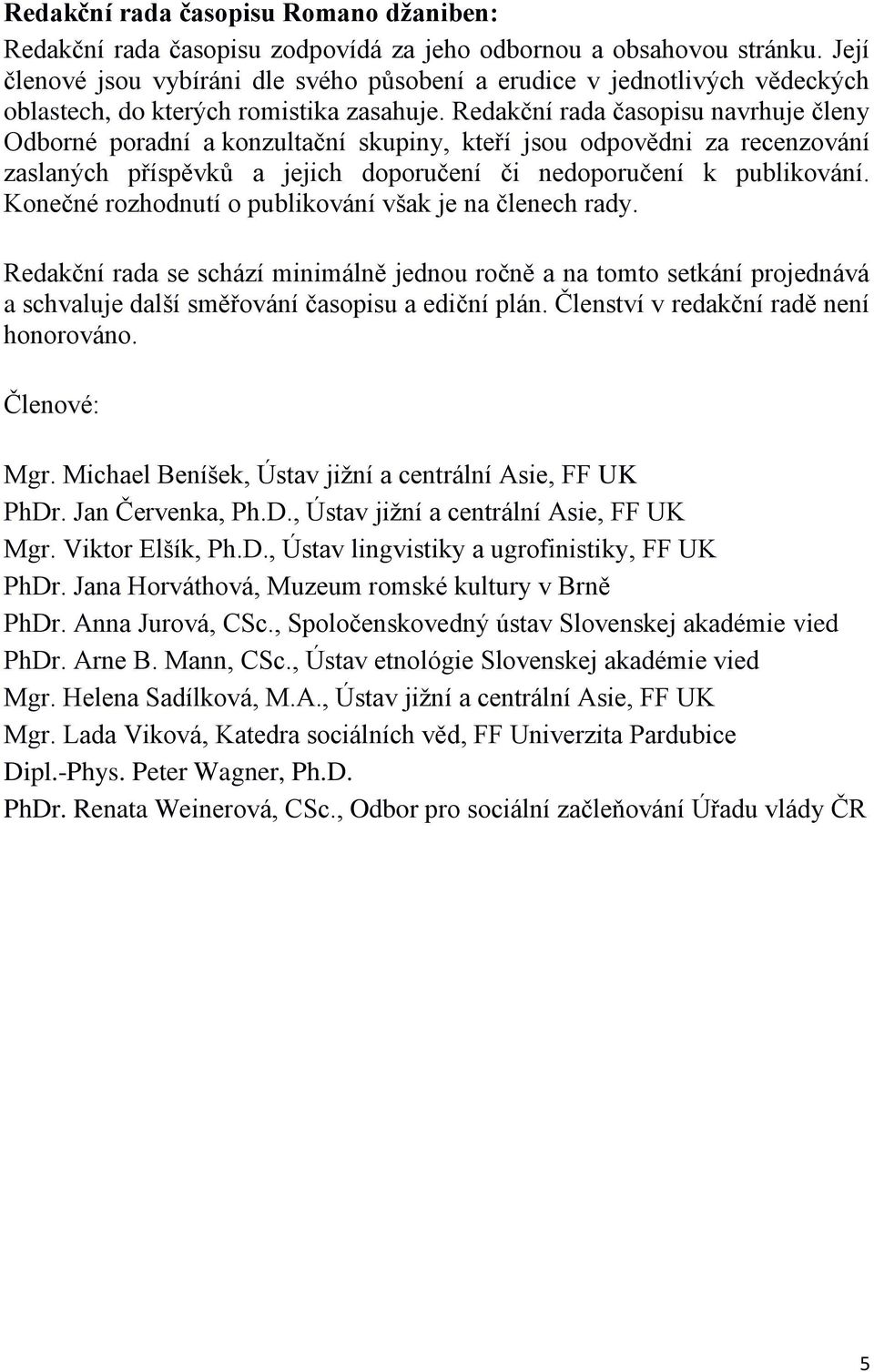 Redakční rada časopisu Romano džaniben:

Redakční rada časopisu zodpovídá za jeho odbornou a obsahovou stránku. Její členové jsou vybíráni dle svého působení a erudice v jednotlivých vědeckých oblastech, do kterých romistika zasahuje. Redakční rada časopisu navrhuje členy Odborné poradní a konzultační skupiny, kteří jsou odpovědni za recenzování zaslaných příspěvků a jejich doporučení či nedoporučení k publikování. Konečné rozhodnutí o publikování však je na členech rady.

Redakční rada se schází minimálně jednou ročně a na tomto setkání projednává a schvaluje další směřování časopisu a ediční plán. Členství v redakční radě není honorováno.

Členové:

Mgr. Michael Beníšek, Ústav jižní a centrální Asie, FF UK
PhDr. Jan Červenka, Ph.D., Ústav jižní a centrální Asie, FF UK
Mgr. Viktor Elšík, Ph.D., Ústav lingvistiky a ugrofinistiky, FF UK
PhDr. Jana Horváthová, Muzeum romské kultury v Brně
PhDr. Anna Jurová, CSc., Spoločenskovedný ústav Slovenskej akadémie vied
PhDr. Arne B. Mann, CSc., Ústav etnológie Slovenskej akadémie vied
Mgr. Helena Sadílková, M.A., Ústav jižní a centrální Asie, FF UK
Mgr. Lada Viková, Katedra sociálních věd, FF Univerzita Pardubice
Dipl.-Phys. Peter Wagner, Ph.D.
PhDr. Renata Weinerová, CSc., Odbor pro sociální začleňování Úřadu vlády ČR

5